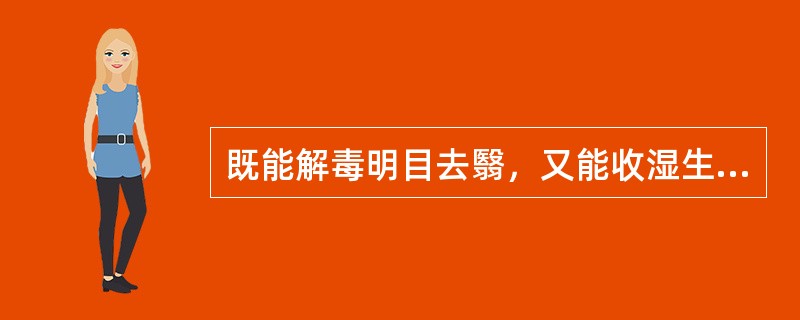 既能解毒明目去翳，又能收湿生...